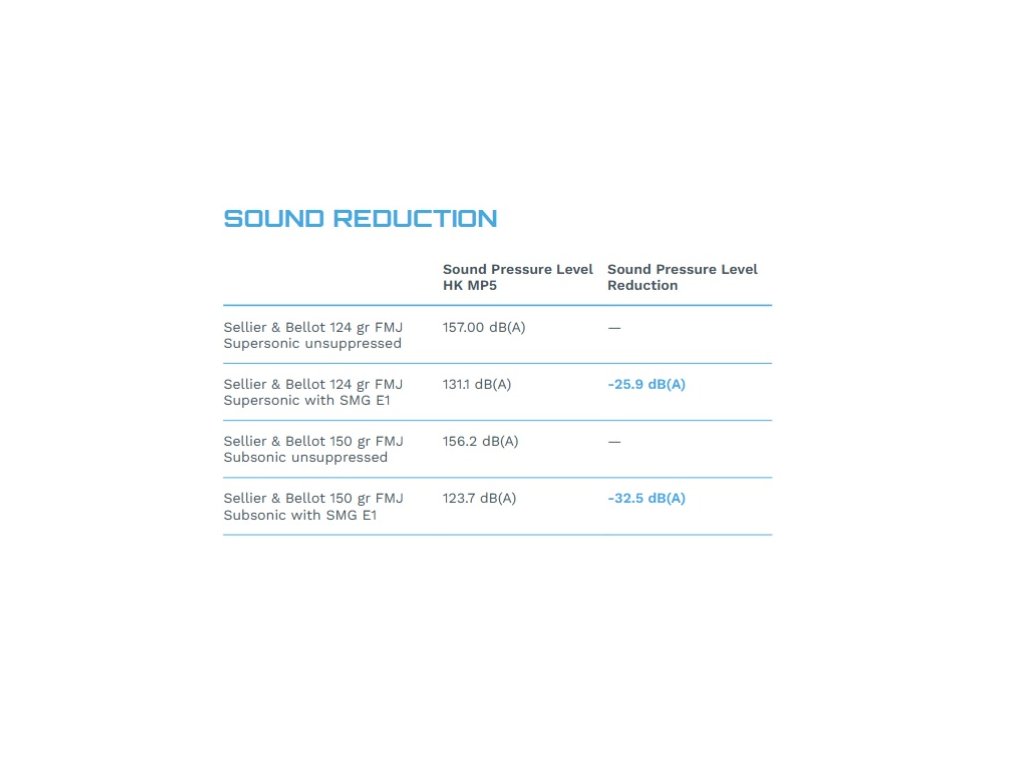 SOUND REDUCTION

| | Sound Pressure Level HK MP5 | Sound Pressure Level Reduction |
|---|---|---|
| Sellier & Bellot 124 gr FMJ Supersonic unsuppressed | 157.00 dB(A) | — |
| Sellier & Bellot 124 gr FMJ Supersonic with SMG E1 | 131.1 dB(A) | -25.9 dB(A) |
| Sellier & Bellot 150 gr FMJ Subsonic unsuppressed | 156.2 dB(A) | — |
| Sellier & Bellot 150 gr FMJ Subsonic with SMG E1 | 123.7 dB(A) | -32.5 dB(A) |